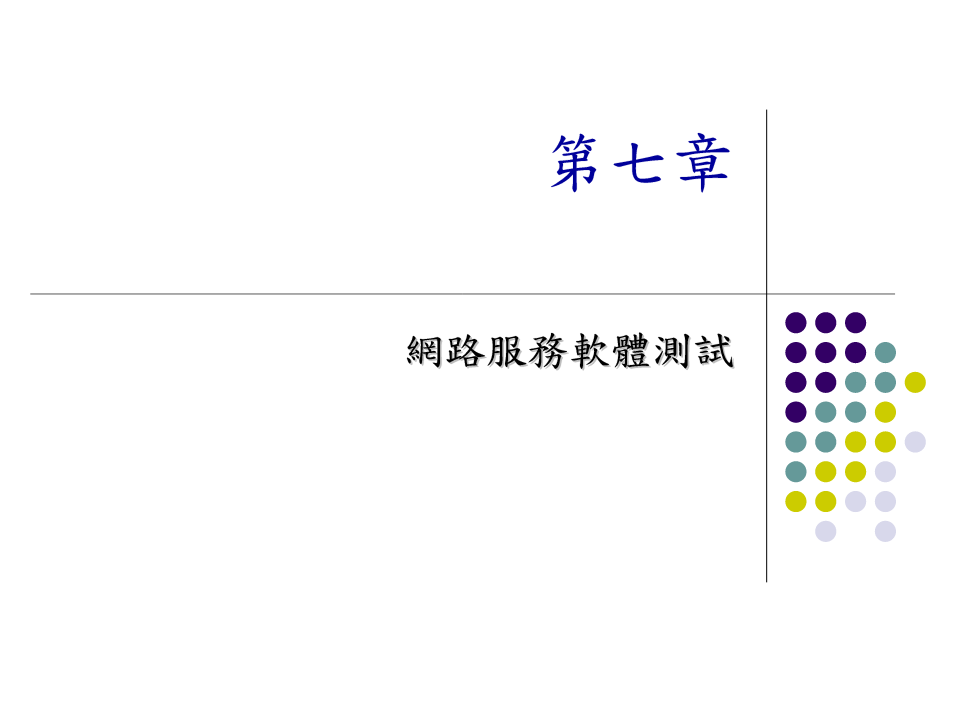 第七章

網路服務軟體測試